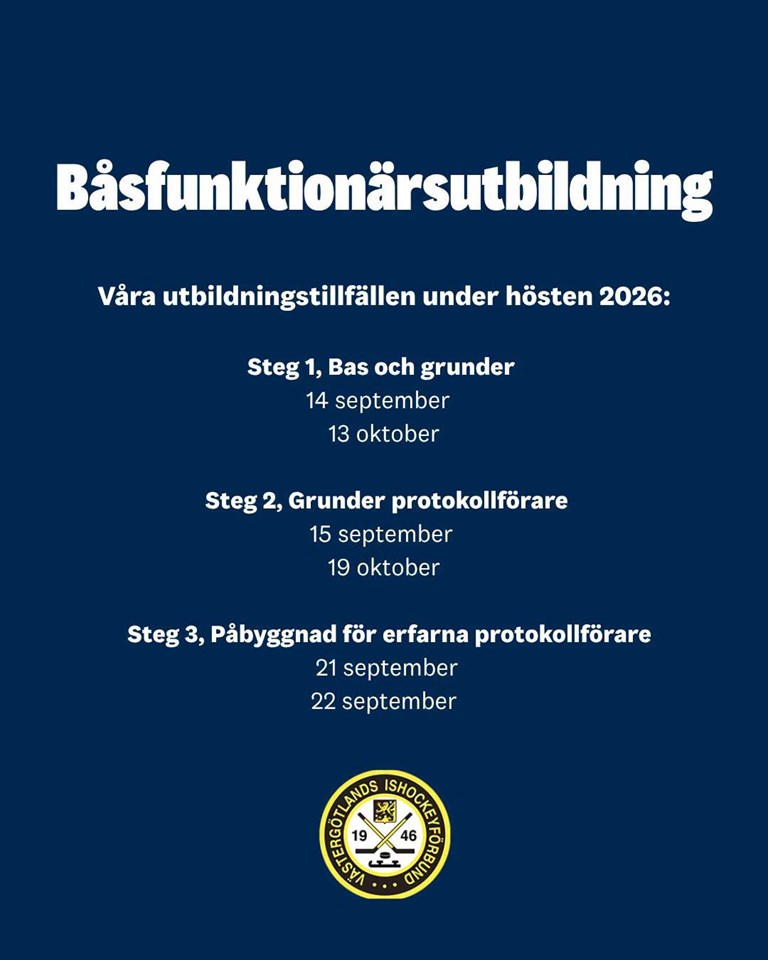 Båsfunktionärsutbildning

Våra utbildningstillfällen under hösten 2026:

Steg 1, Bas och grunder
14 september
13 oktober

Steg 2, Grunder protokollförare
15 september
19 oktober

Steg 3, Påbyggnad för erfarna protokollförare
21 september
22 september

VÄSTERGÖTLANDS ISHOCKEYFÖRBUND
19 46